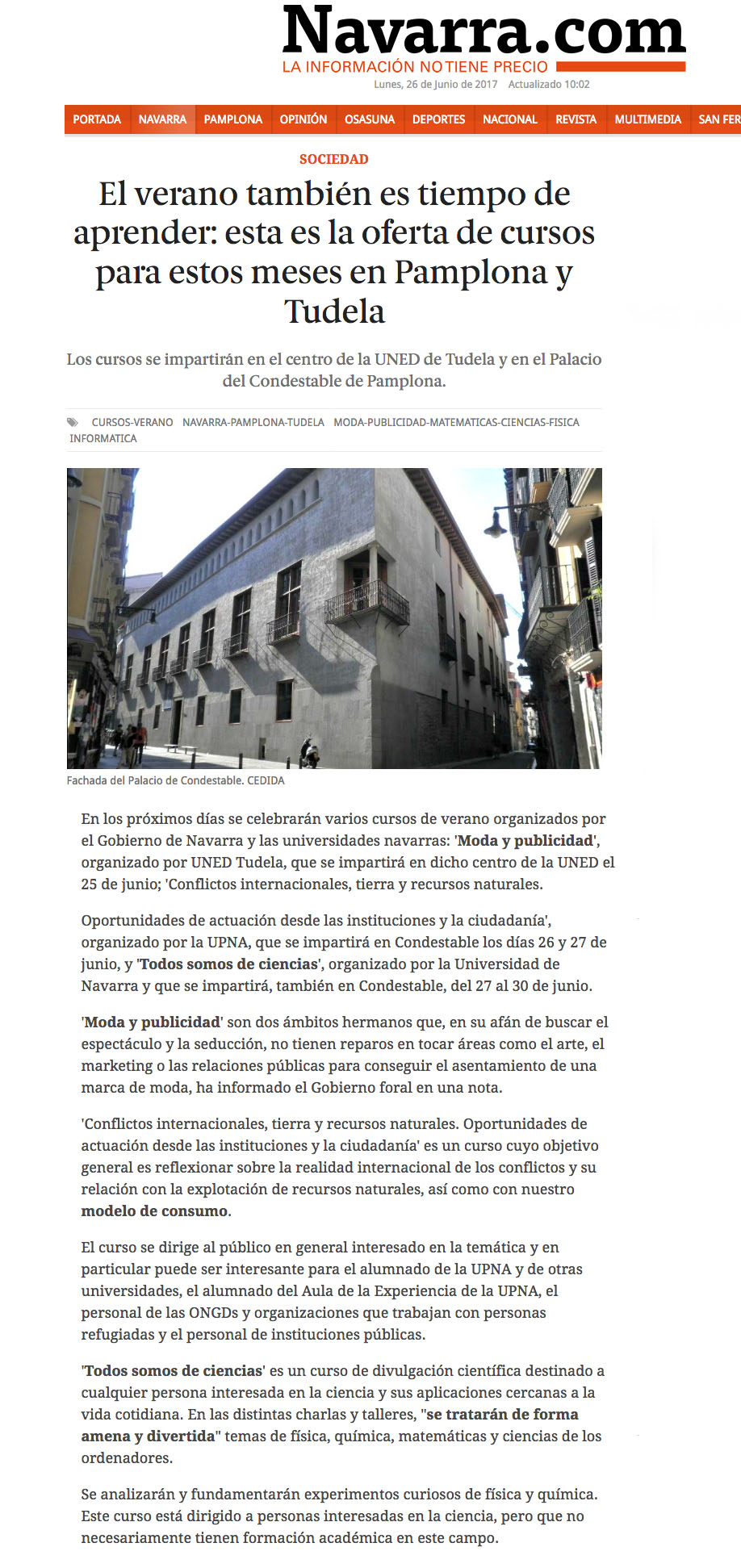 Navarra.com
LA INFORMACIÓN NO TIENE PRECIO
Lunes, 26 de Junio de 2017 Actualizado 10:02

PORTADA NAVARRA PAMPLONA OPINIÓN OSASUNA DEPORTES NACIONAL REVISTA MULTIMEDIA SAN FER

SOCIEDAD

El verano también es tiempo de aprender: esta es la oferta de cursos para estos meses en Pamplona y Tudela

Los cursos se impartirán en el centro de la UNED de Tudela y en el Palacio del Condestable de Pamplona.

CURSOS-VERANO NAVARRA-PAMPLONA-TUDELA MODA-PUBLICIDAD-MATEMATICAS-CIENCIAS-FISICA INFORMATICA

Fachada del Palacio de Condestable. CEDIDA

En los próximos días se celebrarán varios cursos de verano organizados por el Gobierno de Navarra y las universidades navarras: 'Moda y publicidad', organizado por UNED Tudela, que se impartirá en dicho centro de la UNED el 25 de junio; 'Conflictos internacionales, tierra y recursos naturales.

Oportunidades de actuación desde las instituciones y la ciudadanía', organizado por la UPNA, que se impartirá en Condestable los días 26 y 27 de junio, y 'Todos somos de ciencias', organizado por la Universidad de Navarra y que se impartirá, también en Condestable, del 27 al 30 de junio.

'Moda y publicidad' son dos ámbitos hermanos que, en su afán de buscar el espectáculo y la seducción, no tienen reparos en tocar áreas como el arte, el marketing o las relaciones públicas para conseguir el asentamiento de una marca de moda, ha informado el Gobierno foral en una nota.

'Conflictos internacionales, tierra y recursos naturales. Oportunidades de actuación desde las instituciones y la ciudadanía' es un curso cuyo objetivo general es reflexionar sobre la realidad internacional de los conflictos y su relación con la explotación de recursos naturales, así como con nuestro modelo de consumo.

El curso se dirige al público en general interesado en la temática y en particular puede ser interesante para el alumnado de la UPNA y de otras universidades, el alumnado del Aula de la Experiencia de la UPNA, el personal de las ONGDs y organizaciones que trabajan con personas refugiadas y el personal de instituciones públicas.

'Todos somos de ciencias' es un curso de divulgación científica destinado a cualquier persona interesada en la ciencia y sus aplicaciones cercanas a la vida cotidiana. En las distintas charlas y talleres, "se tratarán de forma amena y divertida" temas de física, química, matemáticas y ciencias de los ordenadores.

Se analizarán y fundamentarán experimentos curiosos de física y química. Este curso está dirigido a personas interesadas en la ciencia, pero que no necesariamente tienen formación académica en este campo.